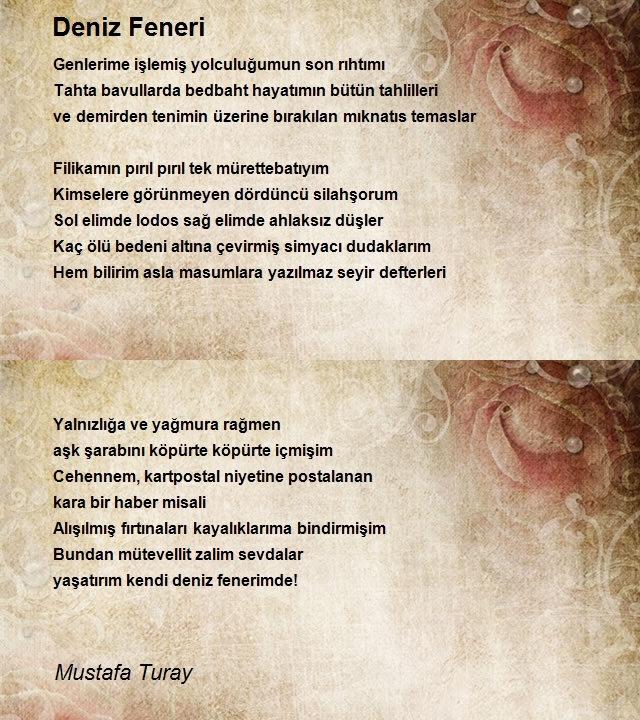 Deniz Feneri

Genlerime işlemiş yolculuğumun son rıhtımı
Tahta bavullarda bedbaht hayatımın bütün tahlilleri
ve demirden tenimin üzerine bırakılan mıknatıs temaslar

Filikamın pırıl pırıl tek mürettebatıyım
Kimselere görünmeyen dördüncü silahşorum
Sol elimde lodos sağ elimde ahlaksız düşler
Kaç ölü bedeni altına çevirmiş simyacı dudaklarım
Hem bilirim asla masumlara yazılmaz seyir defterleri

Yalnızlığa ve yağmura rağmen
aşk şarabını köpürte köpürte içmişim
Cehennem, kartpostal niyetine postalanan
kara bir haber misali
Alışılmış fırtınaları kayalıklarıma bindirmişim
Bundan mütevellit zalim sevdalar
yaşatırım kendi deniz fenerimde!

Mustafa Turay